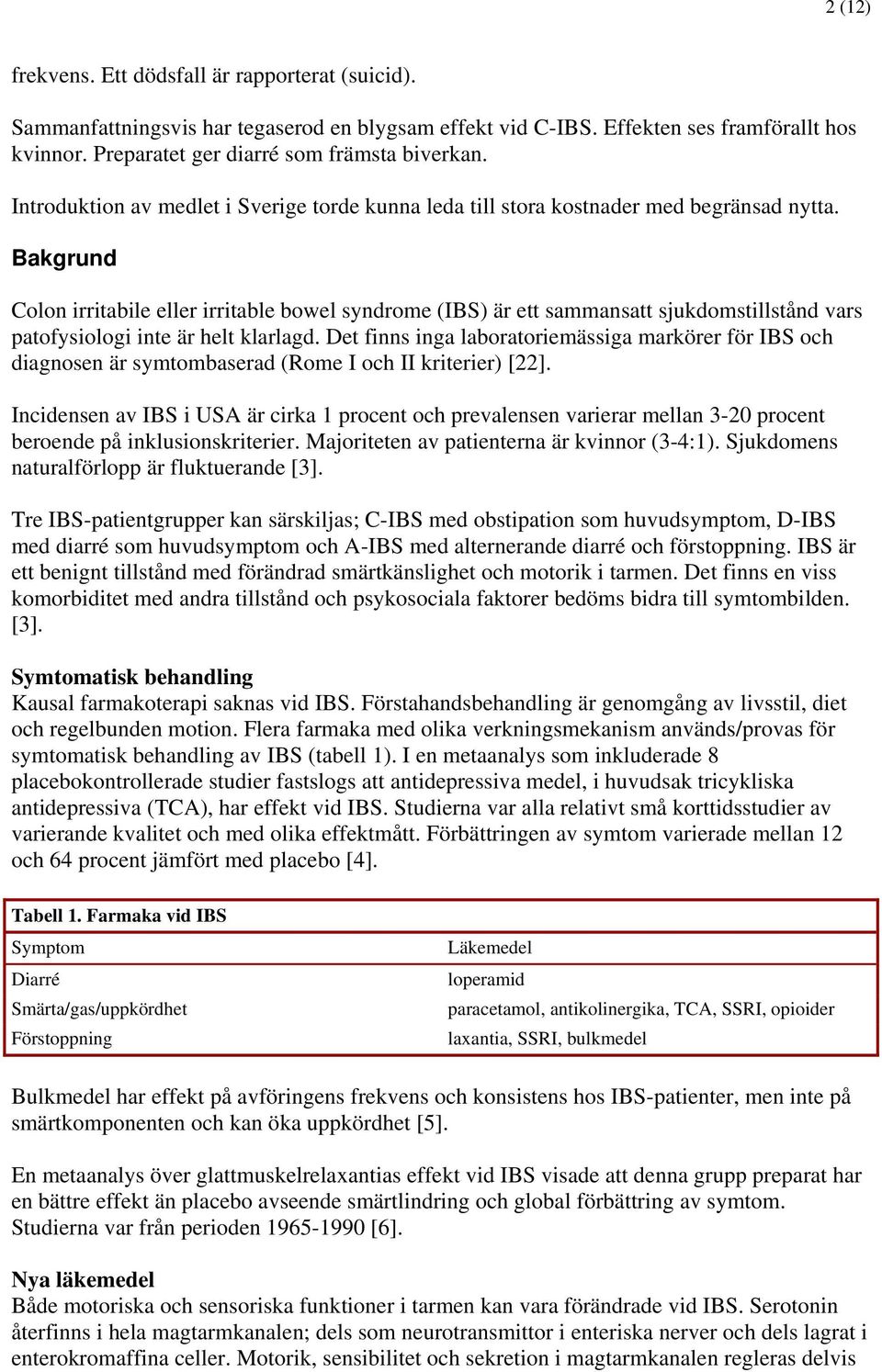 2 (12)

frekvens. Ett dödsfall är rapporterat (suicid).

Sammanfattningsvis har tegaserod en blygsam effekt vid C-IBS. Effekten ses framförallt hos kvinnor. Preparatet ger diarré som främsta biverkan.

Introduktion av medlet i Sverige torde kunna leda till stora kostnader med begränsad nytta.

Bakgrund

Colon irritabile eller irritable bowel syndrome (IBS) är ett sammansatt sjukdomstillstånd vars patofysiologi inte är helt klarlagd. Det finns inga laboratoriemässiga markörer för IBS och diagnosen är symtombaserad (Rome I och II kriterier) [22].

Incidensen av IBS i USA är cirka 1 procent och prevalensen varierar mellan 3-20 procent beroende på inklusionskriterier. Majoriteten av patienterna är kvinnor (3-4:1). Sjukdomens naturalförlopp är fluktuerande [3].

Tre IBS-patientgrupper kan särskiljas; C-IBS med obstipation som huvudsymptom, D-IBS med diarré som huvudsymptom och A-IBS med alternerande diarré och förstoppning. IBS är ett benignt tillstånd med förändrad smärtkänslighet och motorik i tarmen. Det finns en viss komorbiditet med andra tillstånd och psykosociala faktorer bedöms bidra till symtombilden. [3].

Symtomatisk behandling
Kausal farmakoterapi saknas vid IBS. Förstahandsbehandling är genomgång av livsstil, diet och regelbunden motion. Flera farmaka med olika verkningsmekanism används/provas för symtomatisk behandling av IBS (tabell 1). I en metaanalys som inkluderade 8 placebokontrollerade studier fastslogs att antidepressiva medel, i huvudsak tricykliska antidepressiva (TCA), har effekt vid IBS. Studierna var alla relativt små korttidsstudier av varierande kvalitet och med olika effektmått. Förbättringen av symtom varierade mellan 12 och 64 procent jämfört med placebo [4].

Tabell 1. Farmaka vid IBS

| Symptom | Läkemedel |
|---|---|
| Diarré | loperamid |
| Smärta/gas/uppkördhet | paracetamol, antikolinergika, TCA, SSRI, opioider |
| Förstoppning | laxantia, SSRI, bulkmedel |

Bulkmedel har effekt på avföringens frekvens och konsistens hos IBS-patienter, men inte på smärtkomponenten och kan öka uppkördhet [5].

En metaanalys över glattmuskelrelaxantias effekt vid IBS visade att denna grupp preparat har en bättre effekt än placebo avseende smärtlindring och global förbättring av symtom. Studierna var från perioden 1965-1990 [6].

Nya läkemedel
Både motoriska och sensoriska funktioner i tarmen kan vara förändrade vid IBS. Serotonin återfinns i hela magtarmkanalen; dels som neurotransmittor i enteriska nerver och dels lagrat i enterokromaffina celler. Motorik, sensibilitet och sekretion i magtarmkanalen regleras delvis